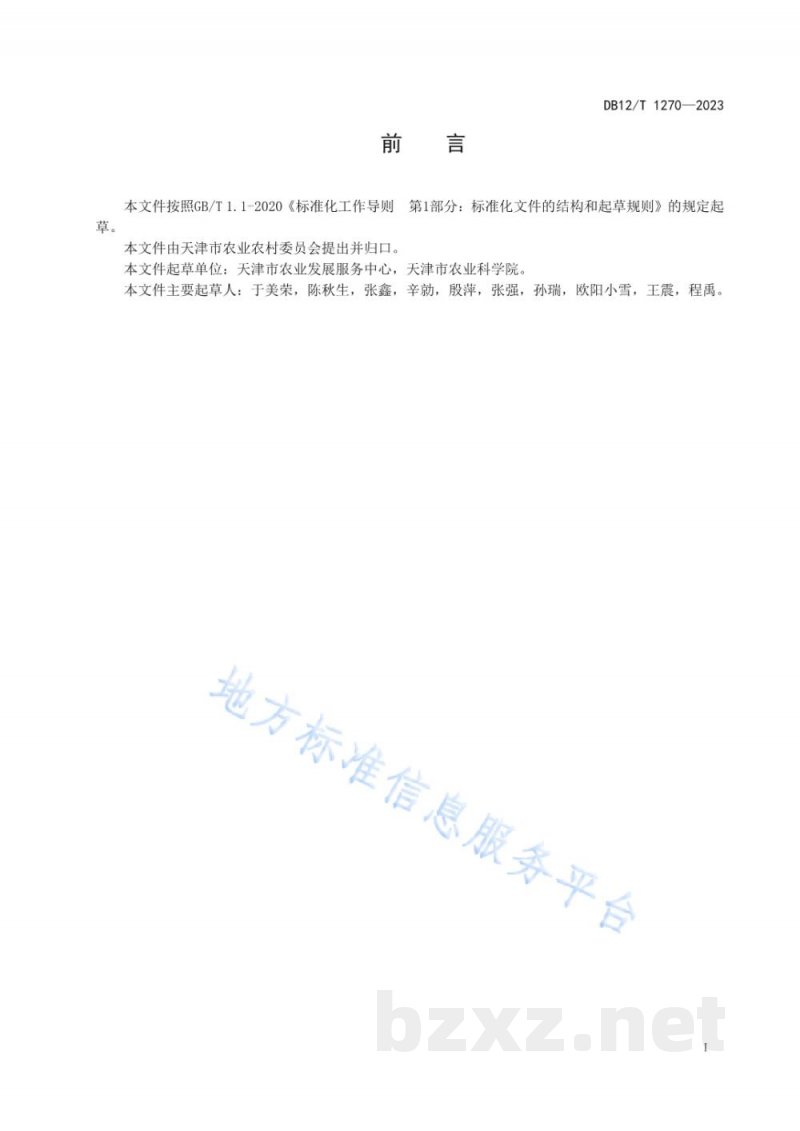 DB12/T 1270—2023

前 言

本文件按照GB/T 1.1-2020《标准化工作导则 第1部分：标准化文件的结构和起草规则》的规定起草。

本文件由天津市农业农村委员会提出并归口。

本文件起草单位：天津市农业发展服务中心，天津市农业科学院。

本文件主要起草人：于美荣，陈秋生，张鑫，辛勍，殷萍，张强，孙瑞，欧阳小雪，王震，程禹。

地方标准信息服务平台

bzxz.net

I